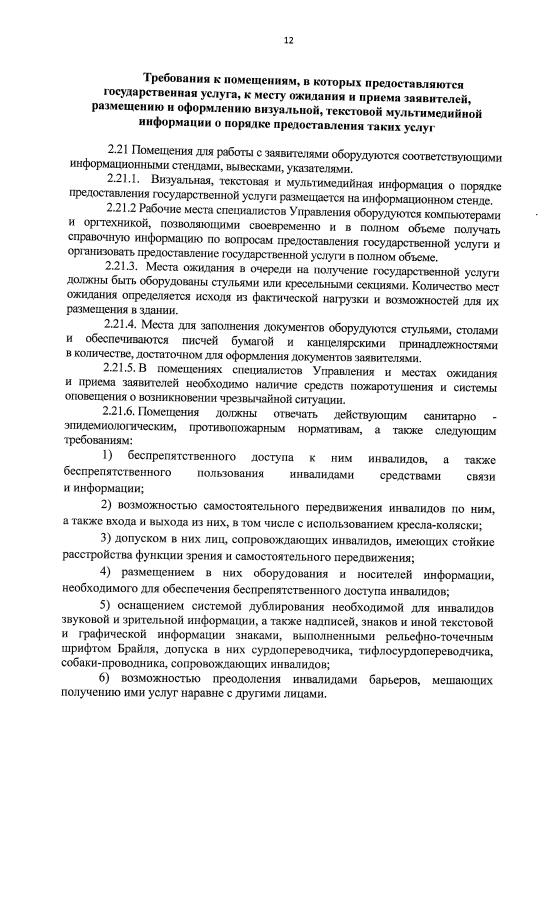 12

Требования к помещениям, в которых предоставляются государственная услуга, к месту ожидания и приема заявителей, размещению и оформлению визуальной, текстовой мультимедийной информации о порядке предоставления таких услуг

2.21 Помещения для работы с заявителями оборудуются соответствующими информационными стендами, вывесками, указателями.

2.21.1. Визуальная, текстовая и мультимедийная информация о порядке предоставления государственной услуги размещается на информационном стенде.

2.21.2 Рабочие места специалистов Управления оборудуются компьютерами и оргтехникой, позволяющими своевременно и в полном объеме получать справочную информацию по вопросам предоставления государственной услуги и организовать предоставление государственной услуги в полном объеме.

2.21.3. Места ожидания в очереди на получение государственной услуги должны быть оборудованы стульями или кресельными секциями. Количество мест ожидания определяется исходя из фактической нагрузки и возможностей для их размещения в здании.

2.21.4. Места для заполнения документов оборудуются стульями, столами и обеспечиваются писчей бумагой и канцелярскими принадлежностями в количестве, достаточном для оформления документов заявителями.

2.21.5. В помещениях специалистов Управления и местах ожидания и приема заявителей необходимо наличие средств пожаротушения и системы оповещения о возникновении чрезвычайной ситуации.

2.21.6. Помещения должны отвечать действующим санитарно - эпидемиологическим, противопожарным нормативам, а также следующим требованиям:

1) беспрепятственного доступа к ним инвалидов, а также беспрепятственного пользования инвалидами средствами связи и информации;

2) возможностью самостоятельного передвижения инвалидов по ним, а также входа и выхода из них, в том числе с использованием кресла-коляски;

3) допуском в них лиц, сопровождающих инвалидов, имеющих стойкие расстройства функции зрения и самостоятельного передвижения;

4) размещением в них оборудования и носителей информации, необходимого для обеспечения беспрепятственного доступа инвалидов;

5) оснащением системой дублирования необходимой для инвалидов звуковой и зрительной информации, а также надписей, знаков и иной текстовой и графической информации знаками, выполненными рельефно-точечным шрифтом Брайля, допуска в них сурдопереводчика, тифлосурдопереводчика, собаки-проводника, сопровождающих инвалидов;

6) возможностью преодоления инвалидами барьеров, мешающих получению ими услуг наравне с другими лицами.